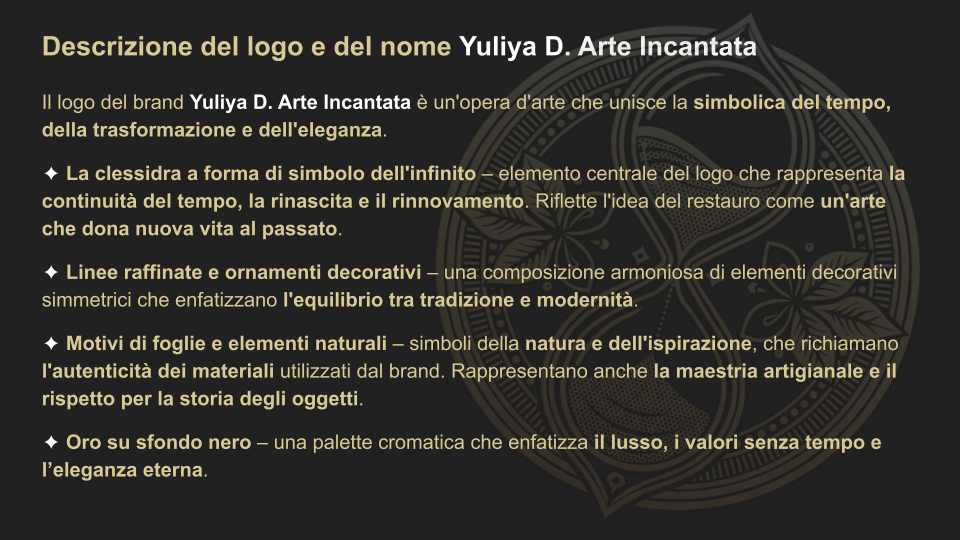 Descrizione del logo e del nome Yuliya D. Arte Incantata

Il logo del brand Yuliya D. Arte Incantata è un'opera d'arte che unisce la simbolica del tempo, della trasformazione e dell'eleganza.

✦ La clessidra a forma di simbolo dell'infinito – elemento centrale del logo che rappresenta la continuità del tempo, la rinascita e il rinnovamento. Riflette l'idea del restauro come un'arte che dona nuova vita al passato.

✦ Linee raffinate e ornamenti decorativi – una composizione armoniosa di elementi decorativi simmetrici che enfatizzano l'equilibrio tra tradizione e modernità.

✦ Motivi di foglie e elementi naturali – simboli della natura e dell'ispirazione, che richiamano l'autenticità dei materiali utilizzati dal brand. Rappresentano anche la maestria artigianale e il rispetto per la storia degli oggetti.

✦ Oro su sfondo nero – una palette cromatica che enfatizza il lusso, i valori senza tempo e l'eleganza eterna.